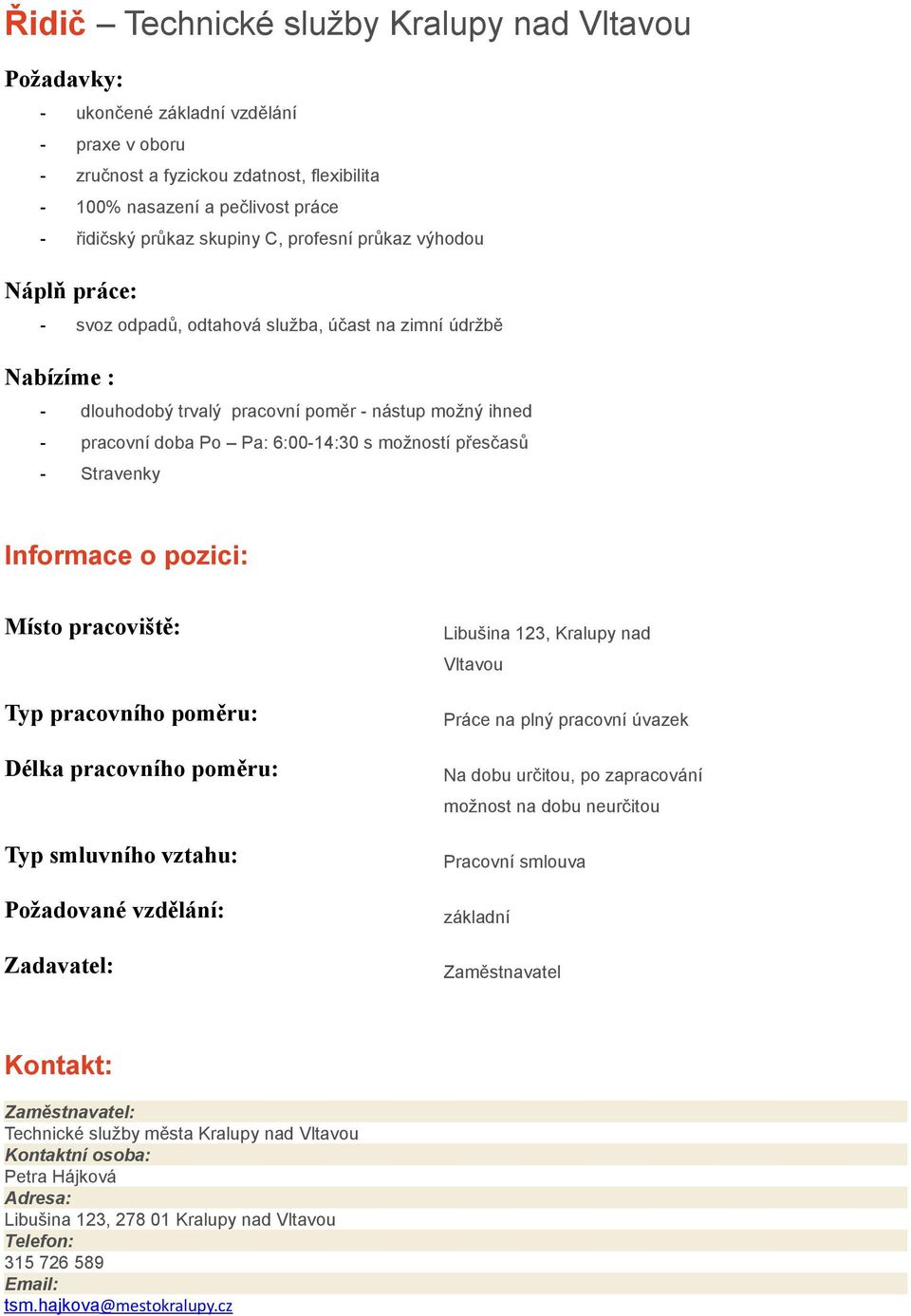 Řidič – Technické služby Kralupy nad Vltavou

Požadavky:

- ukončené základní vzdělání
- praxe v oboru
- zručnost a fyzickou zdatnost, flexibilita
- 100% nasazení a pečlivost práce
- řidičský průkaz skupiny C, profesní průkaz výhodou

Náplň práce:

- svoz odpadů, odtahová služba, účast na zimní údržbě

Nabízíme :

- dlouhodobý trvalý pracovní poměr - nástup možný ihned
- pracovní doba Po – Pa: 6:00-14:30 s možností přesčasů
- Stravenky

Informace o pozici:

| | |
|---|---|
| Místo pracoviště: | Libušina 123, Kralupy nad Vltavou |
| Typ pracovního poměru: | Práce na plný pracovní úvazek |
| Délka pracovního poměru: | Na dobu určitou, po zapracování možnost na dobu neurčitou |
| Typ smluvního vztahu: | Pracovní smlouva |
| Požadované vzdělání: | základní |
| Zadavatel: | Zaměstnavatel |

Kontakt:

Zaměstnavatel:
Technické služby města Kralupy nad Vltavou
Kontaktní osoba:
Petra Hájková
Adresa:
Libušina 123, 278 01 Kralupy nad Vltavou
Telefon:
315 726 589
Email:
tsm.hajkova@mestokralupy.cz